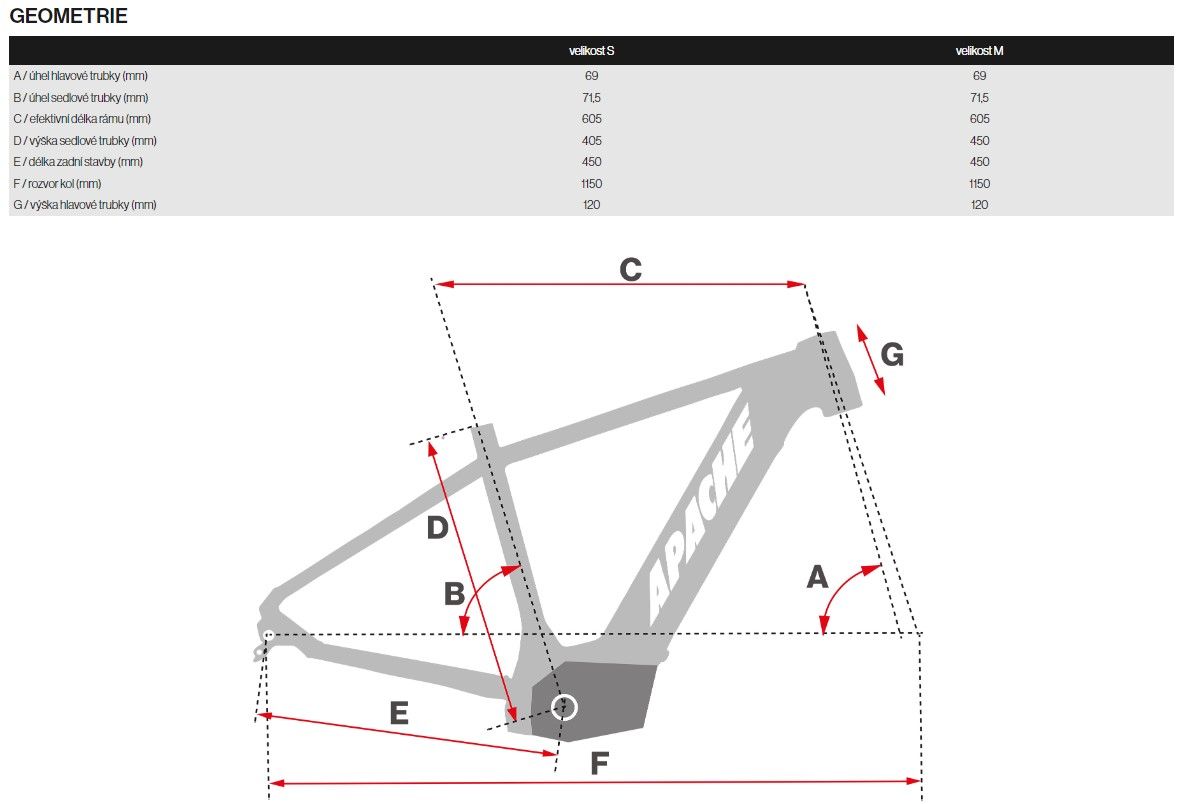 GEOMETRIE

| | velikost S | velikost M |
|---|---|---|
| A / úhel hlavové trubky (mm) | 69 | 69 |
| B / úhel sedlové trubky (mm) | 71,5 | 71,5 |
| C / efektivní délka rámu (mm) | 605 | 605 |
| D / výška sedlové trubky (mm) | 405 | 450 |
| E / délka zadní stavby (mm) | 450 | 450 |
| F / rozvor kol (mm) | 1150 | 1150 |
| G / výška hlavové trubky (mm) | 120 | 120 |

C

G

APACHE

D

B

A

E

F